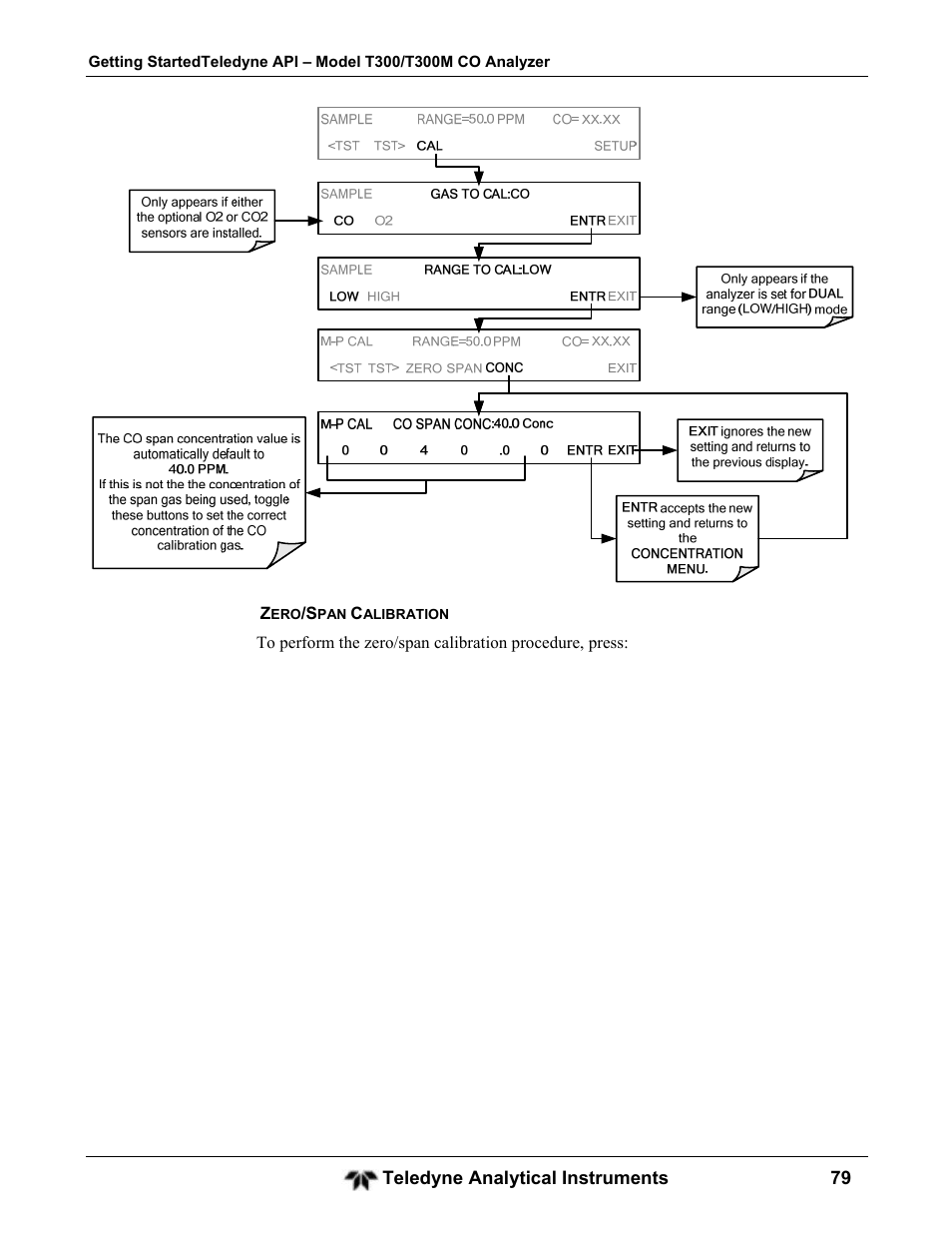 Getting StartedTeledyne API – Model T300/T300M CO Analyzer

SAMPLE RANGE=50.0 PPM CO= XX.XX
<TST TST> CAL SETUP

Only appears if either the optional O2 or CO2 sensors are installed.

SAMPLE GAS TO CAL:CO
CO O2 ENTR EXIT

SAMPLE RANGE TO CAL:LOW
LOW HIGH ENTR EXIT

Only appears if the analyzer is set for DUAL range (LOW/HIGH) mode

M-P CAL RANGE=50.0 PPM CO= XX.XX
<TST TST> ZERO SPAN CONC EXIT

The CO span concentration value is automatically default to 40.0 PPM.
If this is not the the concentration of the span gas being used, toggle these buttons to set the correct concentration of the CO calibration gas.

M-P CAL CO SPAN CONC:40.0 Conc
0 0 4 0 .0 0 ENTR EXIT

EXIT ignores the new setting and returns to the previous display.

ENTR accepts the new setting and returns to the CONCENTRATION MENU.

ZERO/SPAN CALIBRATION

To perform the zero/span calibration procedure, press:

Teledyne Analytical Instruments 79